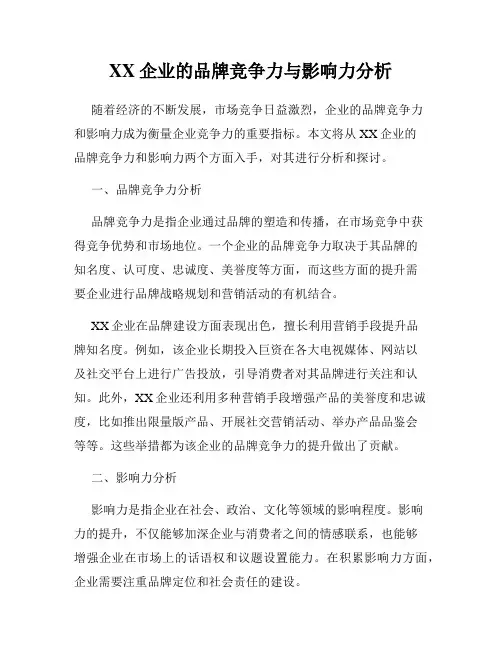 XX 企业的品牌竞争力与影响力分析

随着经济的不断发展，市场竞争日益激烈，企业的品牌竞争力和影响力成为衡量企业竞争力的重要指标。本文将从 XX 企业的品牌竞争力和影响力两个方面入手，对其进行分析和探讨。

一、品牌竞争力分析

品牌竞争力是指企业通过品牌的塑造和传播，在市场竞争中获得竞争优势和市场地位。一个企业的品牌竞争力取决于其品牌的知名度、认可度、忠诚度、美誉度等方面，而这些方面的提升需要企业进行品牌战略规划和营销活动的有机结合。

XX 企业在品牌建设方面表现出色，擅长利用营销手段提升品牌知名度。例如，该企业长期投入巨资在各大电视媒体、网站以及社交平台上进行广告投放，引导消费者对其品牌进行关注和认知。此外，XX 企业还利用多种营销手段增强产品的美誉度和忠诚度，比如推出限量版产品、开展社交营销活动、举办产品品鉴会等等。这些举措都为该企业的品牌竞争力的提升做出了贡献。

二、影响力分析

影响力是指企业在社会、政治、文化等领域的影响程度。影响力的提升，不仅能够加深企业与消费者之间的情感联系，也能够增强企业在市场上的话语权和议题设置能力。在积累影响力方面，企业需要注重品牌定位和社会责任的建设。